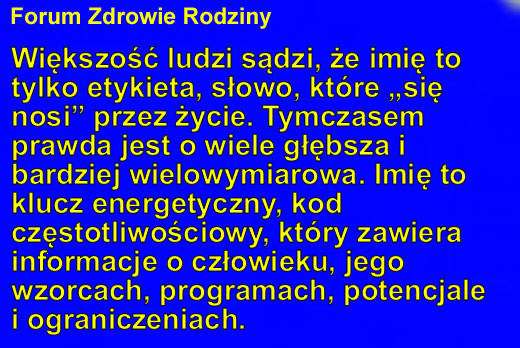 Forum Zdrowie Rodziny

Większość ludzi sądzi, że imię to tylko etykieta, słowo, które „się nosi” przez życie. Tymczasem prawda jest o wiele głębsza i bardziej wielowymiarowa. Imię to klucz energetyczny, kod częstotliwościowy, który zawiera informacje o człowieku, jego wzorcach, programach, potencjale i ograniczeniach.